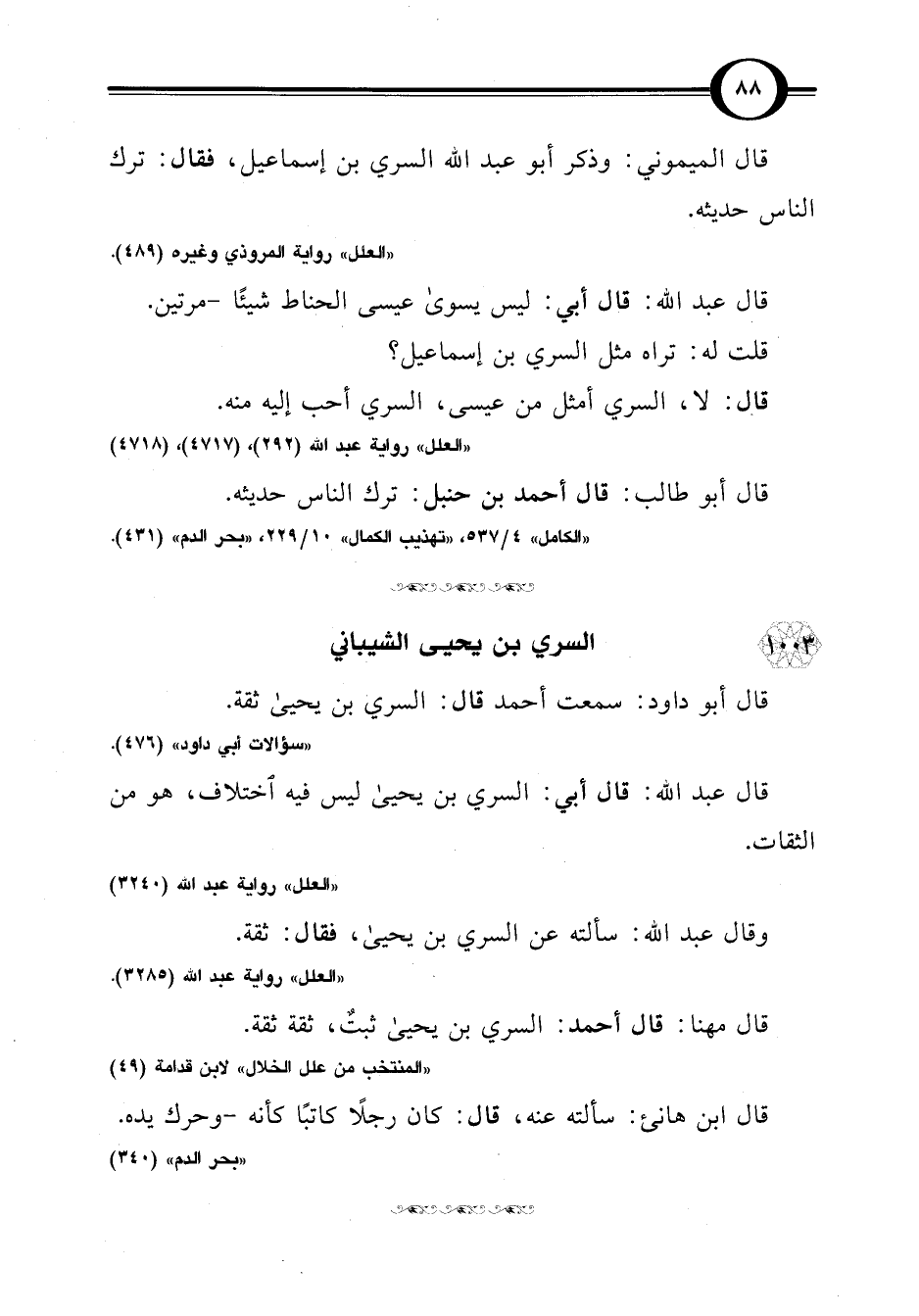 ٨٨

قال الميموني: وذكر أبو عبد الله السري بن إسماعيل، فقال: ترك الناس حديثه.

«العلل» رواية المروذي وغيره (٤٨٩).

قال عبد الله: قال أبي: ليس يسوىٰ عيسى الحناط شيئًا -مرتين.

قلت له: تراه مثل السري بن إسماعيل؟

قال: لا، السري أمثل من عيسى، السري أحب إليه منه.

«العلل» رواية عبد الله (٢٩٢)، (٤٧١٧)، (٤٧١٨)

قال أبو طالب: قال أحمد بن حنبل: ترك الناس حديثه.

«الكامل» ٤/٥٣٧، «تهذيب الكمال» ١٠/٢٢٩، «بحر الدم» (٤٣١).

١٠٠٣ السري بن يحيى الشيباني

قال أبو داود: سمعت أحمد قال: السري بن يحيىٰ ثقة.

«سؤالات أبي داود» (٤٧٦).

قال عبد الله: قال أبي: السري بن يحيىٰ ليس فيه ٱختلاف، هو من الثقات.

«العلل» رواية عبد الله (٣٢٤٠)

وقال عبد الله: سألته عن السري بن يحيىٰ، فقال: ثقة.

«العلل» رواية عبد الله (٣٢٨٥).

قال مهنا: قال أحمد: السري بن يحيىٰ ثبتٌ، ثقة ثقة.

«المنتخب من علل الخلال» لابن قدامة (٤٩)

قال ابن هانئ: سألته عنه، قال: كان رجلًا كاتبًا كأنه -وحرك يده.

«بحر الدم» (٣٤٠)